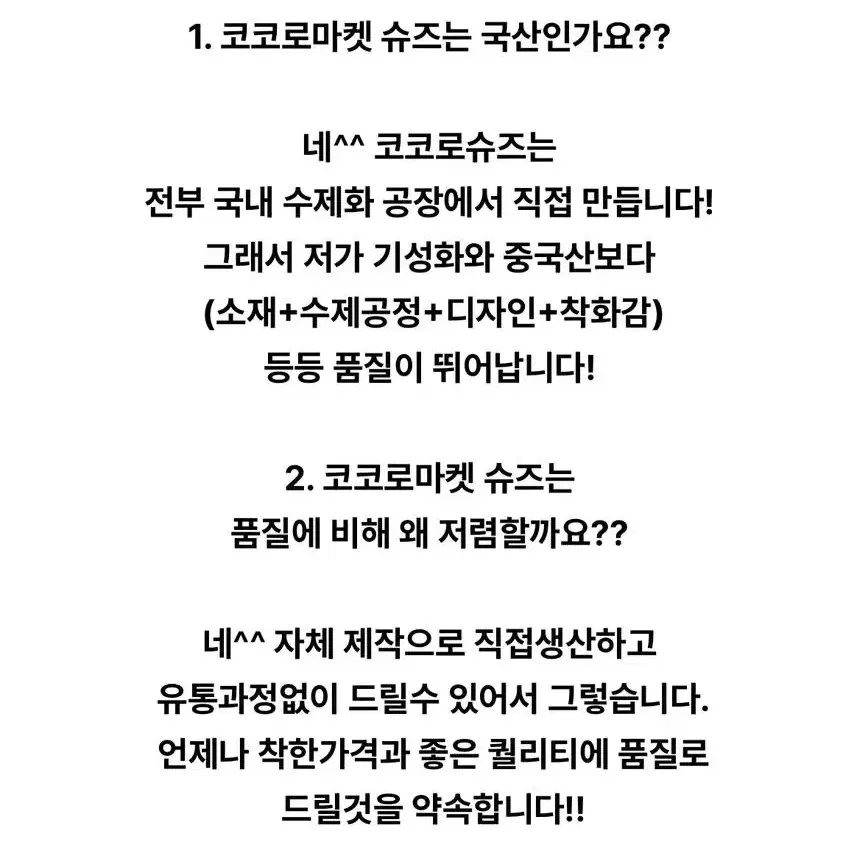 1. 코코로마켓 슈즈는 국산인가요??

네^^ 코코로슈즈는
전부 국내 수제화 공장에서 직접 만듭니다!
그래서 저가 기성화와 중국산보다
(소재+수제공정+디자인+착화감)
등등 품질이 뛰어납니다!

2. 코코로마켓 슈즈는
품질에 비해 왜 저렴할까요??

네^^ 자체 제작으로 직접생산하고
유통과정없이 드릴수 있어서 그렇습니다.
언제나 착한가격과 좋은 퀄리티에 품질로
드릴것을 약속합니다!!